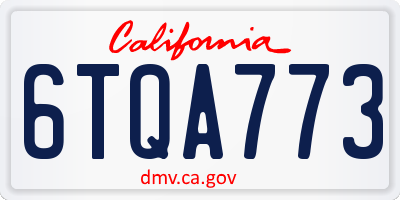 California

6TQA773

dmv.ca.gov